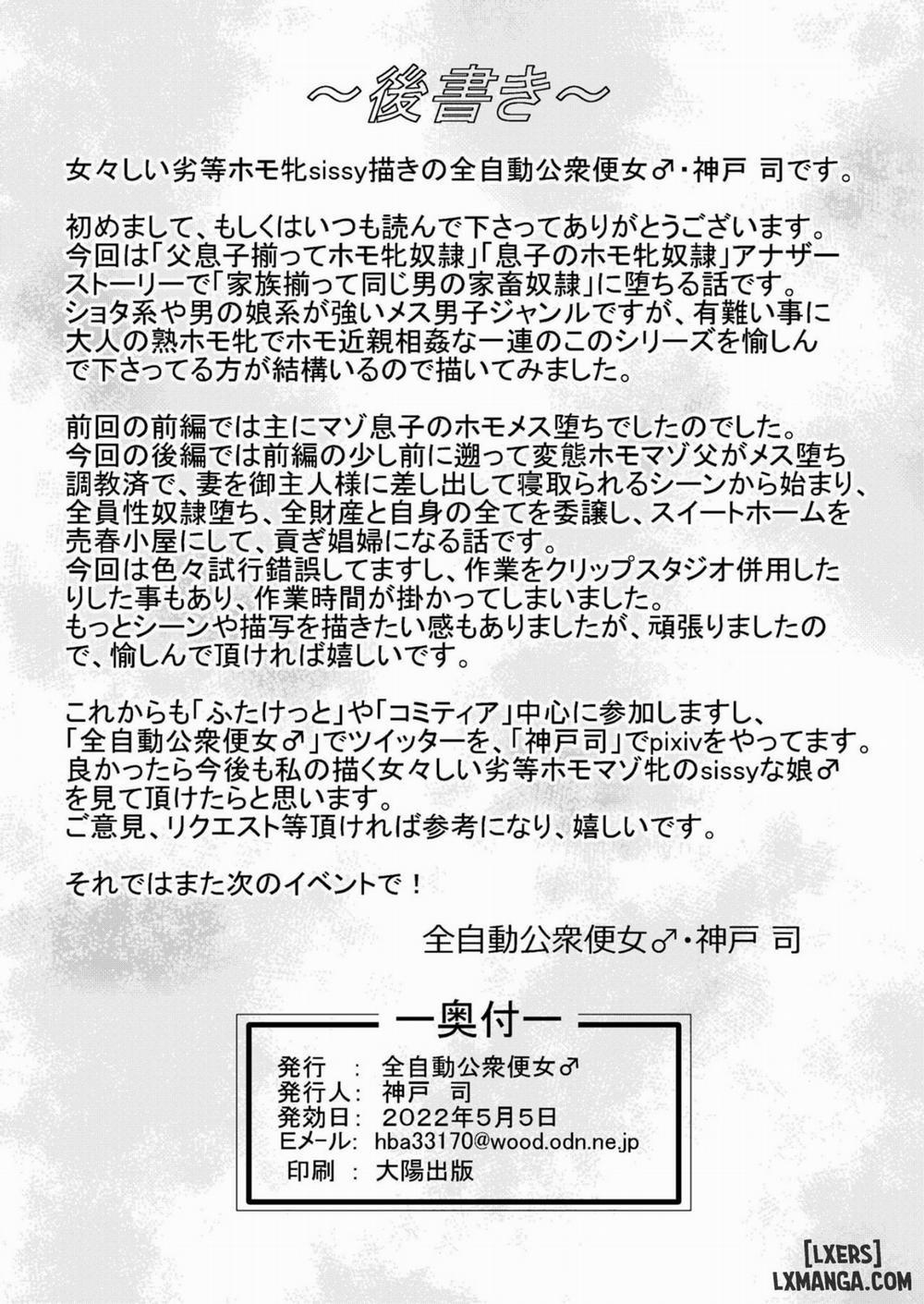 ~後書き~

女々しい劣等ホモ牝sissy描きの全自動公衆便女♂・神戸 司です。

初めまして、もしくはいつも読んで下さってありがとうございます。今回は「父息子揃ってホモ牝奴隷」「息子のホモ牝奴隷」アナザーストーリーで「家族揃って同じ男の家畜奴隷」に堕ちる話です。ショタ系や男の娘系が強いメス男子ジャンルですが、有難い事に大人の熟ホモ牝でホモ近親相姦な一連のこのシリーズを愉しんで下さってる方が結構いるので描いてみました。

前回の前編では主にマゾ息子のホモメス堕ちでしたのでした。今回の後編では前編の少し前に遡って変態ホモマゾ父がメス堕ち調教済で、妻を御主人様に差し出して寝取られるシーンから始まり、全員性奴隷堕ち、全財産と自身の全てを委譲し、スイートホームを売春小屋にして、貢ぎ娼婦になる話です。今回は色々試行錯誤してますし、作業をクリップスタジオ併用したりした事もあり、作業時間が掛かってしまいました。もっとシーンや描写を描きたい感もありましたが、頑張りましたので、愉しんで頂ければ嬉しいです。

これからも「ふたけっと」や「コミティア」中心に参加しますし、「全自動公衆便女♂」でツイッターを、「神戸司」でpixivをやってます。良かったら今後も私の描く女々しい劣等ホモマゾ牝のsissyな娘♂を見て頂けたらと思います。ご意見、リクエスト等頂ければ参考になり、嬉しいです。

それではまた次のイベントで！

全自動公衆便女♂・神戸 司

ー奥付ー
発行 : 全自動公衆便女♂
発行人: 神戸 司
発効日: 2022年5月5日
Eメール: hba33170@wood.odn.ne.jp
印刷 : 大陽出版

[LXERS]
LXMANGA.COM